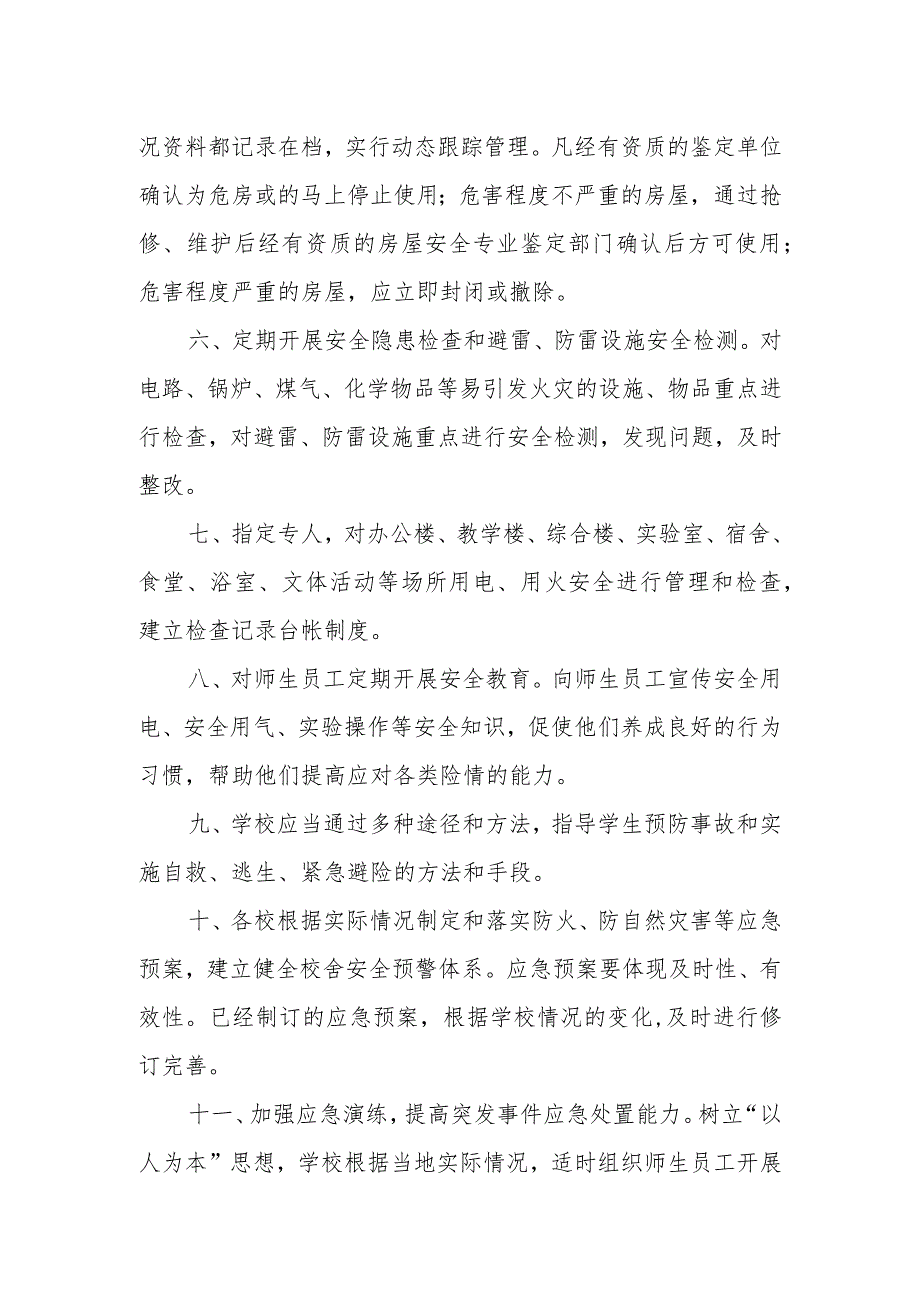 况资料都记录在档，实行动态跟踪管理。凡经有资质的鉴定单位确认为危房或的马上停止使用；危害程度不严重的房屋，通过抢修、维护后经有资质的房屋安全专业鉴定部门确认后方可使用；危害程度严重的房屋，应立即封闭或撤除。

六、定期开展安全隐患检查和避雷、防雷设施安全检测。对电路、锅炉、煤气、化学物品等易引发火灾的设施、物品重点进行检查，对避雷、防雷设施重点进行安全检测，发现问题，及时整改。

七、指定专人，对办公楼、教学楼、综合楼、实验室、宿舍、食堂、浴室、文体活动等场所用电、用火安全进行管理和检查，建立检查记录台帐制度。

八、对师生员工定期开展安全教育。向师生员工宣传安全用电、安全用气、实验操作等安全知识，促使他们养成良好的行为习惯，帮助他们提高应对各类险情的能力。

九、学校应当通过多种途径和方法，指导学生预防事故和实施自救、逃生、紧急避险的方法和手段。

十、各校根据实际情况制定和落实防火、防自然灾害等应急预案，建立健全校舍安全预警体系。应急预案要体现及时性、有效性。已经制订的应急预案，根据学校情况的变化,及时进行修订完善。

十一、加强应急演练，提高突发事件应急处置能力。树立“以人为本”思想，学校根据当地实际情况，适时组织师生员工开展